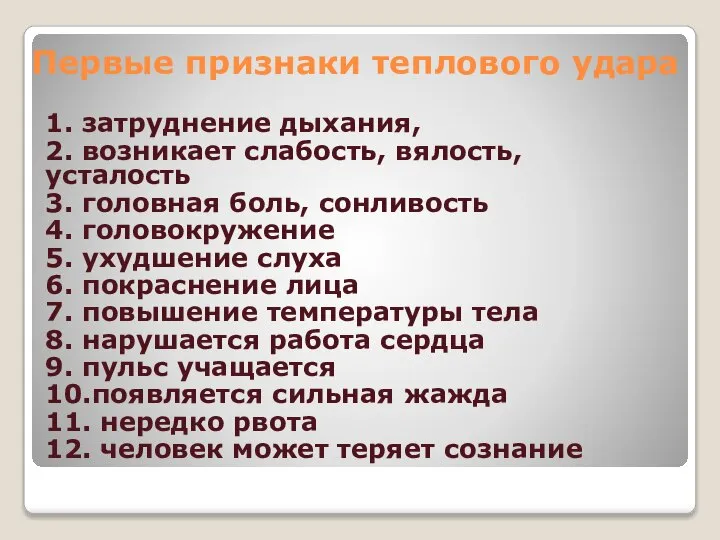 Первые признаки теплового удара

1. затруднение дыхания,
2. возникает слабость, вялость, усталость
3. головная боль, сонливость
4. головокружение
5. ухудшение слуха
6. покраснение лица
7. повышение температуры тела
8. нарушается работа сердца
9. пульс учащается
10.появляется сильная жажда
11. нередко рвота
12. человек может теряет сознание